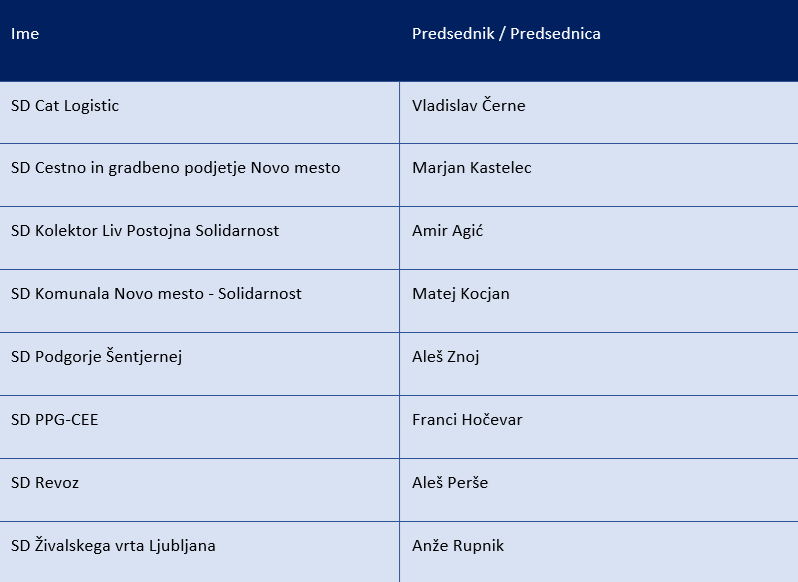 | Ime | Predsednik / Predsednica |
|---|---|
| SD Cat Logistic | Vladislav Černe |
| SD Cestno in gradbeno podjetje Novo mesto | Marjan Kastelec |
| SD Kolektor Liv Postojna Solidarnost | Amir Agić |
| SD Komunala Novo mesto - Solidarnost | Matej Kocjan |
| SD Podgorje Šentjernej | Aleš Znoj |
| SD PPG-CEE | Franci Hočevar |
| SD Revoz | Aleš Perše |
| SD Živalskega vrta Ljubljana | Anže Rupnik |